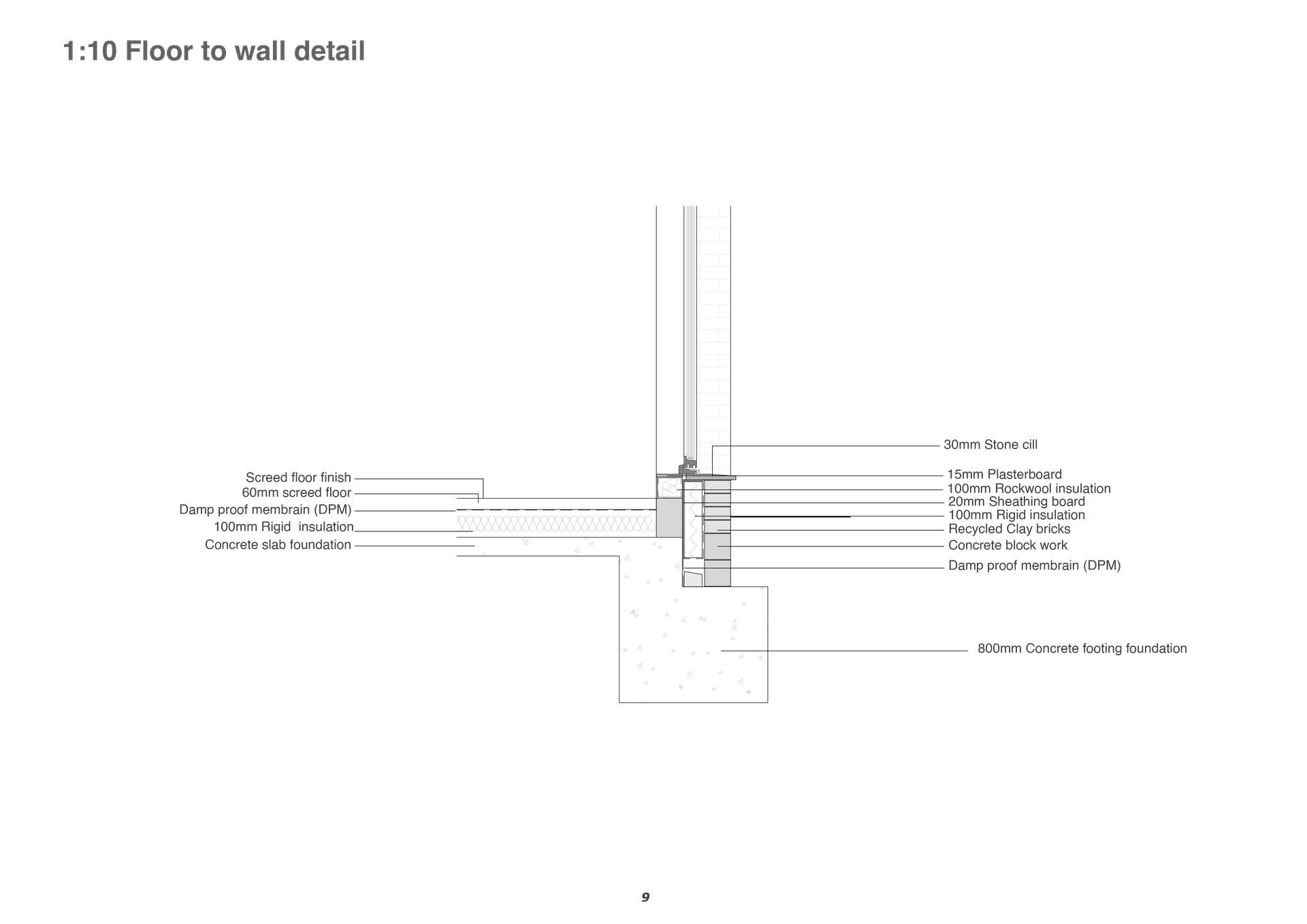 1:10 Floor to wall detail

Screed floor finish
60mm screed floor
Damp proof membrain (DPM)
100mm Rigid insulation
Concrete slab foundation

30mm Stone cill
15mm Plasterboard
100mm Rockwool insulation
20mm Sheathing board
100mm Rigid insulation
Recycled Clay bricks
Concrete block work
Damp proof membrain (DPM)

800mm Concrete footing foundation

9